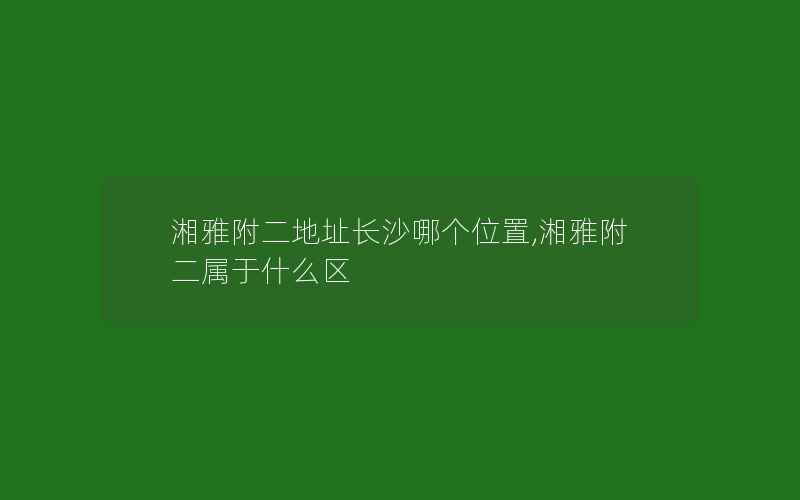 湘雅附二地址长沙哪个位置,湘雅附二属于什么区